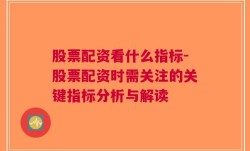 股票配资看什么指标-股票配资时需关注的关键指标分析与解读